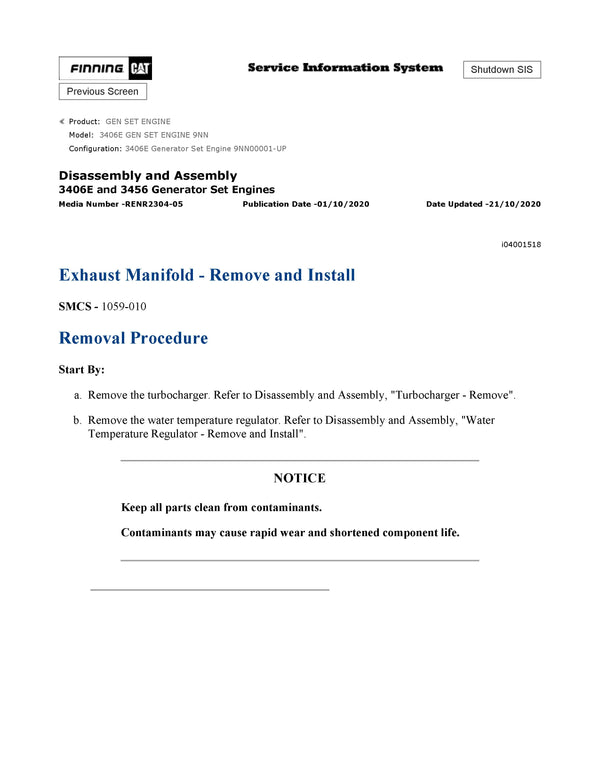 FINNING CAT

Service Information System

Shutdown SIS

Previous Screen

Product: GEN SET ENGINE
Model: 3406E GEN SET ENGINE 9NN
Configuration: 3406E Generator Set Engine 9NN00001-UP

Disassembly and Assembly
3406E and 3456 Generator Set Engines
Media Number -RENR2304-05 Publication Date -01/10/2020 Date Updated -21/10/2020

i04001518

Exhaust Manifold - Remove and Install

SMCS - 1059-010

Removal Procedure

Start By:

a. Remove the turbocharger. Refer to Disassembly and Assembly, "Turbocharger - Remove".

b. Remove the water temperature regulator. Refer to Disassembly and Assembly, "Water Temperature Regulator - Remove and Install".

NOTICE

Keep all parts clean from contaminants.

Contaminants may cause rapid wear and shortened component life.